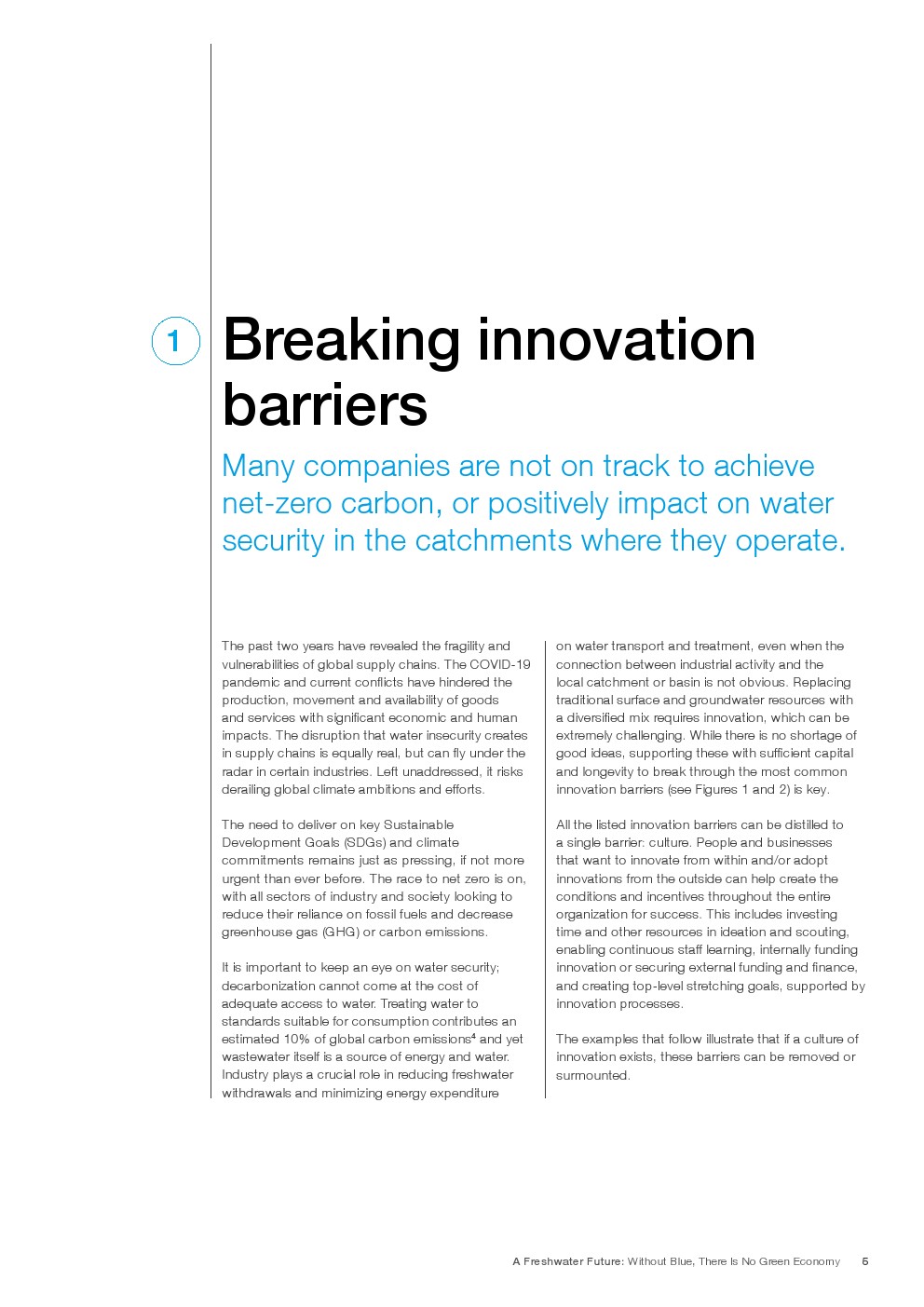 1

Breaking innovation barriers

Many companies are not on track to achieve net-zero carbon, or positively impact on water security in the catchments where they operate.

The past two years have revealed the fragility and vulnerabilities of global supply chains. The COVID-19 pandemic and current conflicts have hindered the production, movement and availability of goods and services with significant economic and human impacts. The disruption that water insecurity creates in supply chains is equally real, but can fly under the radar in certain industries. Left unaddressed, it risks derailing global climate ambitions and efforts.

The need to deliver on key Sustainable Development Goals (SDGs) and climate commitments remains just as pressing, if not more urgent than ever before. The race to net zero is on, with all sectors of industry and society looking to reduce their reliance on fossil fuels and decrease greenhouse gas (GHG) or carbon emissions.

It is important to keep an eye on water security; decarbonization cannot come at the cost of adequate access to water. Treating water to standards suitable for consumption contributes an estimated 10% of global carbon emissions$^4$ and yet wastewater itself is a source of energy and water. Industry plays a crucial role in reducing freshwater withdrawals and minimizing energy expenditure on water transport and treatment, even when the connection between industrial activity and the local catchment or basin is not obvious. Replacing traditional surface and groundwater resources with a diversified mix requires innovation, which can be extremely challenging. While there is no shortage of good ideas, supporting these with sufficient capital and longevity to break through the most common innovation barriers (see Figures 1 and 2) is key.

All the listed innovation barriers can be distilled to a single barrier: culture. People and businesses that want to innovate from within and/or adopt innovations from the outside can help create the conditions and incentives throughout the entire organization for success. This includes investing time and other resources in ideation and scouting, enabling continuous staff learning, internally funding innovation or securing external funding and finance, and creating top-level stretching goals, supported by innovation processes.

The examples that follow illustrate that if a culture of innovation exists, these barriers can be removed or surmounted.

A Freshwater Future: Without Blue, There Is No Green Economy 5